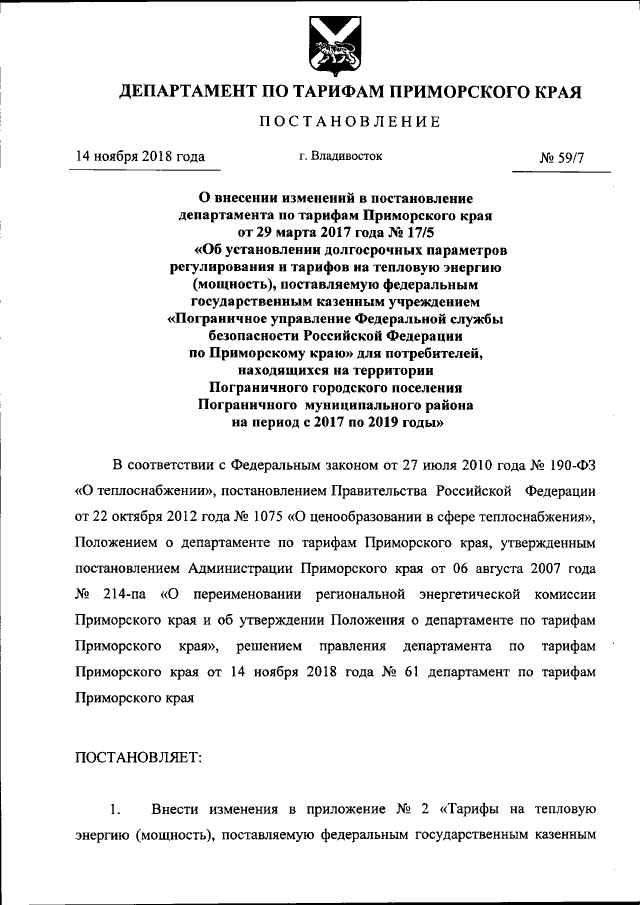 ДЕПАРТАМЕНТ ПО ТАРИФАМ ПРИМОРСКОГО КРАЯ

ПОСТАНОВЛЕНИЕ

14 ноября 2018 года г. Владивосток № 59/7

О внесении изменений в постановление департамента по тарифам Приморского края от 29 марта 2017 года № 17/5 «Об установлении долгосрочных параметров регулирования и тарифов на тепловую энергию (мощность), поставляемую федеральным государственным казенным учреждением «Пограничное управление Федеральной службы безопасности Российской Федерации по Приморскому краю» для потребителей, находящихся на территории Пограничного городского поселения Пограничного муниципального района на период с 2017 по 2019 годы»

В соответствии с Федеральным законом от 27 июля 2010 года № 190-ФЗ «О теплоснабжении», постановлением Правительства Российской Федерации от 22 октября 2012 года № 1075 «О ценообразовании в сфере теплоснабжения», Положением о департаменте по тарифам Приморского края, утвержденным постановлением Администрации Приморского края от 06 августа 2007 года № 214-па «О переименовании региональной энергетической комиссии Приморского края и об утверждении Положения о департаменте по тарифам Приморского края», решением правления департамента по тарифам Приморского края от 14 ноября 2018 года № 61 департамент по тарифам Приморского края

ПОСТАНОВЛЯЕТ:

1. Внести изменения в приложение № 2 «Тарифы на тепловую энергию (мощность), поставляемую федеральным государственным казенным